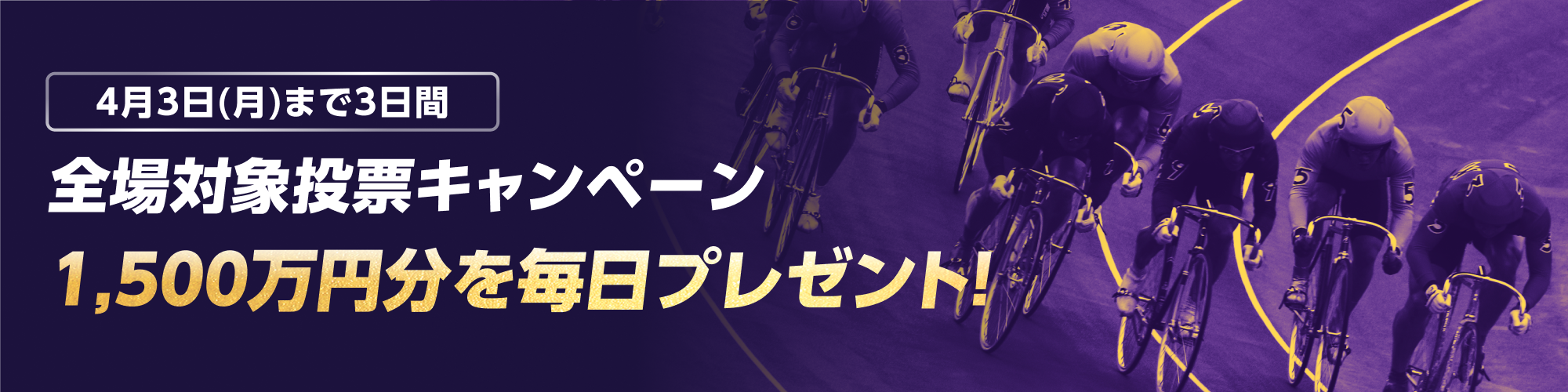 4月3日(月)まで3日間

全場対象投票キャンペーン

1,500万円分を毎日プレゼント!